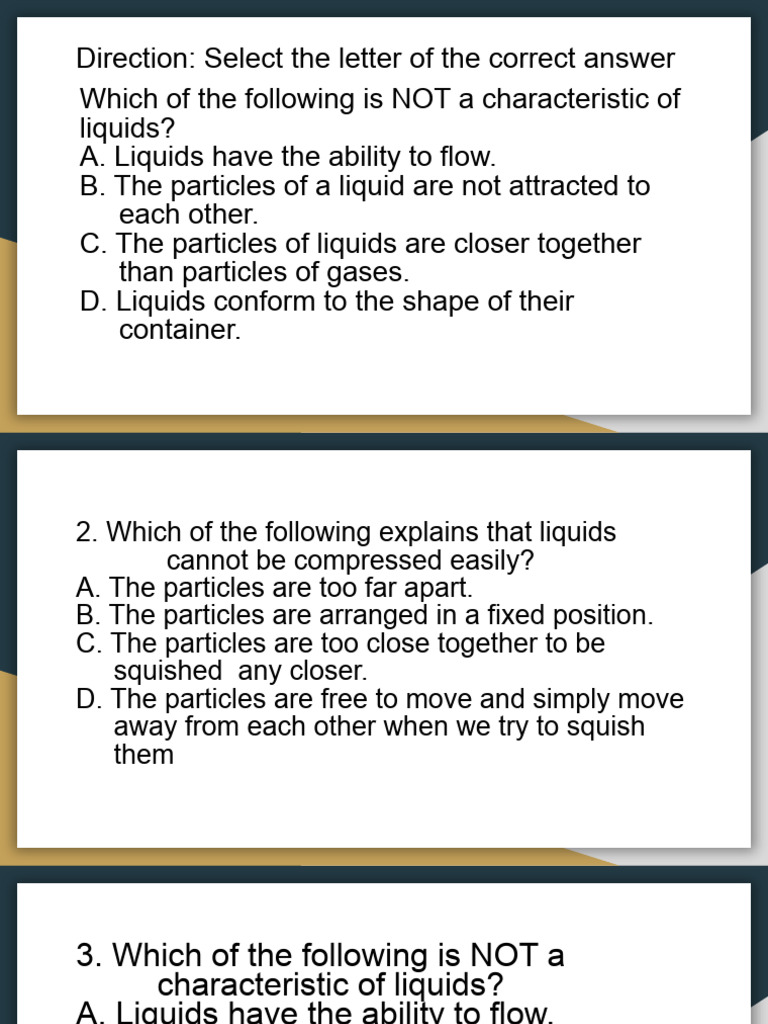 Direction: Select the letter of the correct answer

Which of the following is NOT a characteristic of liquids?
A. Liquids have the ability to flow.
B. The particles of a liquid are not attracted to each other.
C. The particles of liquids are closer together than particles of gases.
D. Liquids conform to the shape of their container.

2. Which of the following explains that liquids cannot be compressed easily?
A. The particles are too far apart.
B. The particles are arranged in a fixed position.
C. The particles are too close together to be squished any closer.
D. The particles are free to move and simply move away from each other when we try to squish them

3. Which of the following is NOT a characteristic of liquids?
A. Liquids have the ability to flow.